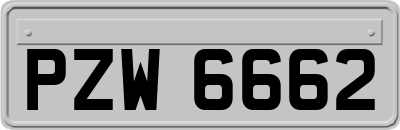 PZW 6662